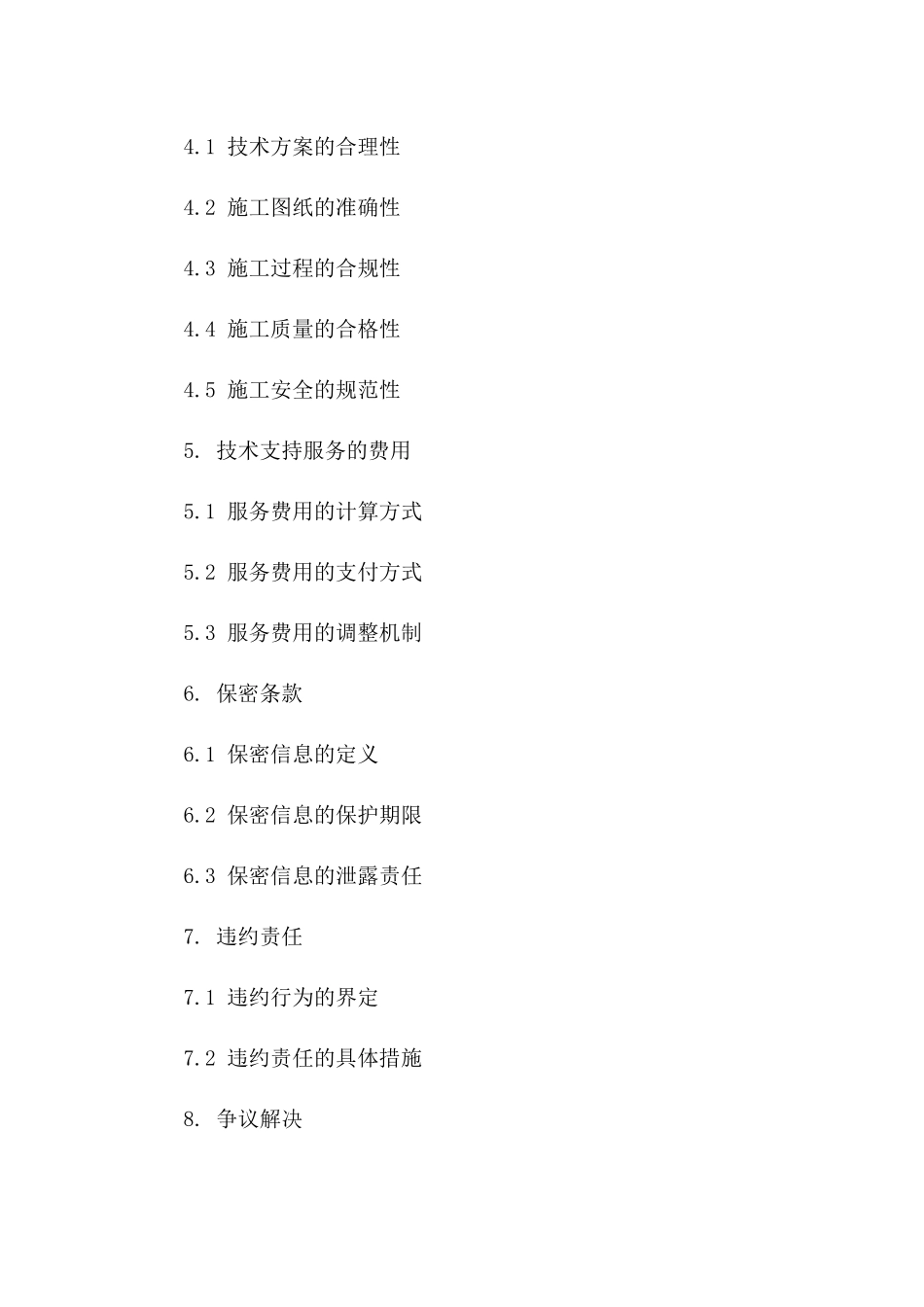 4.1 技术方案的合理性

4.2 施工图纸的准确性

4.3 施工过程的合规性

4.4 施工质量的合格性

4.5 施工安全的规范性

5. 技术支持服务的费用

5.1 服务费用的计算方式

5.2 服务费用的支付方式

5.3 服务费用的调整机制

6. 保密条款

6.1 保密信息的定义

6.2 保密信息的保护期限

6.3 保密信息的泄露责任

7. 违约责任

7.1 违约行为的界定

7.2 违约责任的具体措施

8. 争议解决